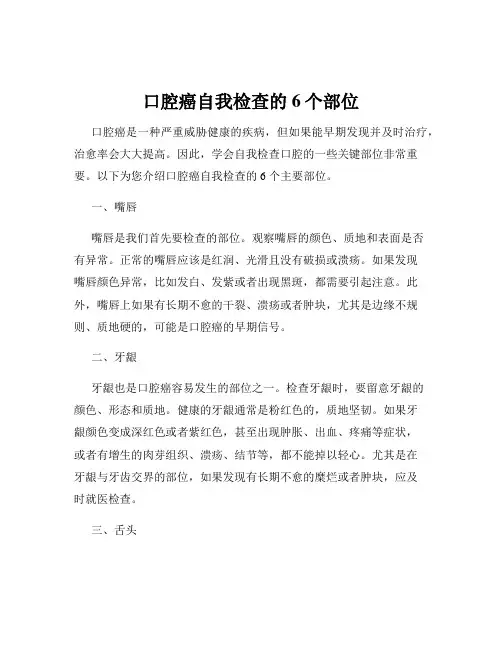 口腔癌自我检查的 6 个部位

口腔癌是一种严重威胁健康的疾病，但如果能早期发现并及时治疗，治愈率会大大提高。因此，学会自我检查口腔的一些关键部位非常重要。以下为您介绍口腔癌自我检查的 6 个主要部位。

一、嘴唇

嘴唇是我们首先要检查的部位。观察嘴唇的颜色、质地和表面是否有异常。正常的嘴唇应该是红润、光滑且没有破损或溃疡。如果发现嘴唇颜色异常，比如发白、发紫或者出现黑斑，都需要引起注意。此外，嘴唇上如果有长期不愈的干裂、溃疡或者肿块，尤其是边缘不规则、质地硬的，可能是口腔癌的早期信号。

二、牙龈

牙龈也是口腔癌容易发生的部位之一。检查牙龈时，要留意牙龈的颜色、形态和质地。健康的牙龈通常是粉红色的，质地坚韧。如果牙龈颜色变成深红色或者紫红色，甚至出现肿胀、出血、疼痛等症状，或者有增生的肉芽组织、溃疡、结节等，都不能掉以轻心。尤其是在牙龈与牙齿交界的部位，如果发现有长期不愈的糜烂或者肿块，应及时就医检查。

三、舌头